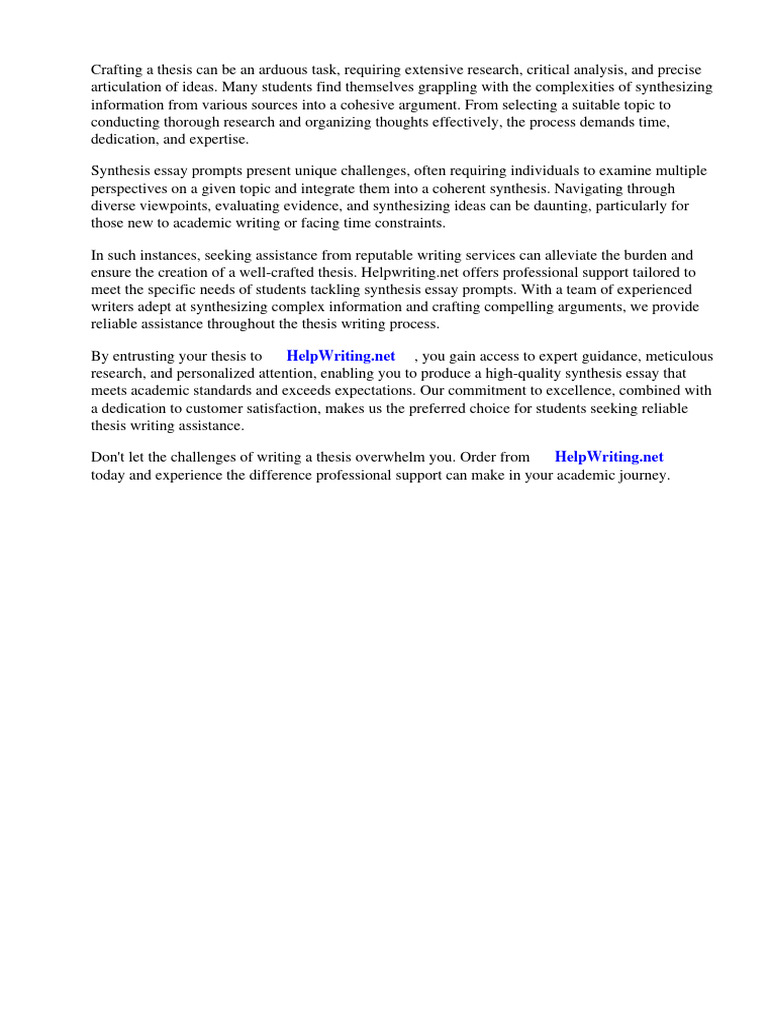 Crafting a thesis can be an arduous task, requiring extensive research, critical analysis, and precise articulation of ideas. Many students find themselves grappling with the complexities of synthesizing information from various sources into a cohesive argument. From selecting a suitable topic to conducting thorough research and organizing thoughts effectively, the process demands time, dedication, and expertise.

Synthesis essay prompts present unique challenges, often requiring individuals to examine multiple perspectives on a given topic and integrate them into a coherent synthesis. Navigating through diverse viewpoints, evaluating evidence, and synthesizing ideas can be daunting, particularly for those new to academic writing or facing time constraints.

In such instances, seeking assistance from reputable writing services can alleviate the burden and ensure the creation of a well-crafted thesis. Helpwriting.net offers professional support tailored to meet the specific needs of students tackling synthesis essay prompts. With a team of experienced writers adept at synthesizing complex information and crafting compelling arguments, we provide reliable assistance throughout the thesis writing process.

By entrusting your thesis to HelpWriting.net , you gain access to expert guidance, meticulous research, and personalized attention, enabling you to produce a high-quality synthesis essay that meets academic standards and exceeds expectations. Our commitment to excellence, combined with a dedication to customer satisfaction, makes us the preferred choice for students seeking reliable thesis writing assistance.

Don't let the challenges of writing a thesis overwhelm you. Order from HelpWriting.net today and experience the difference professional support can make in your academic journey.